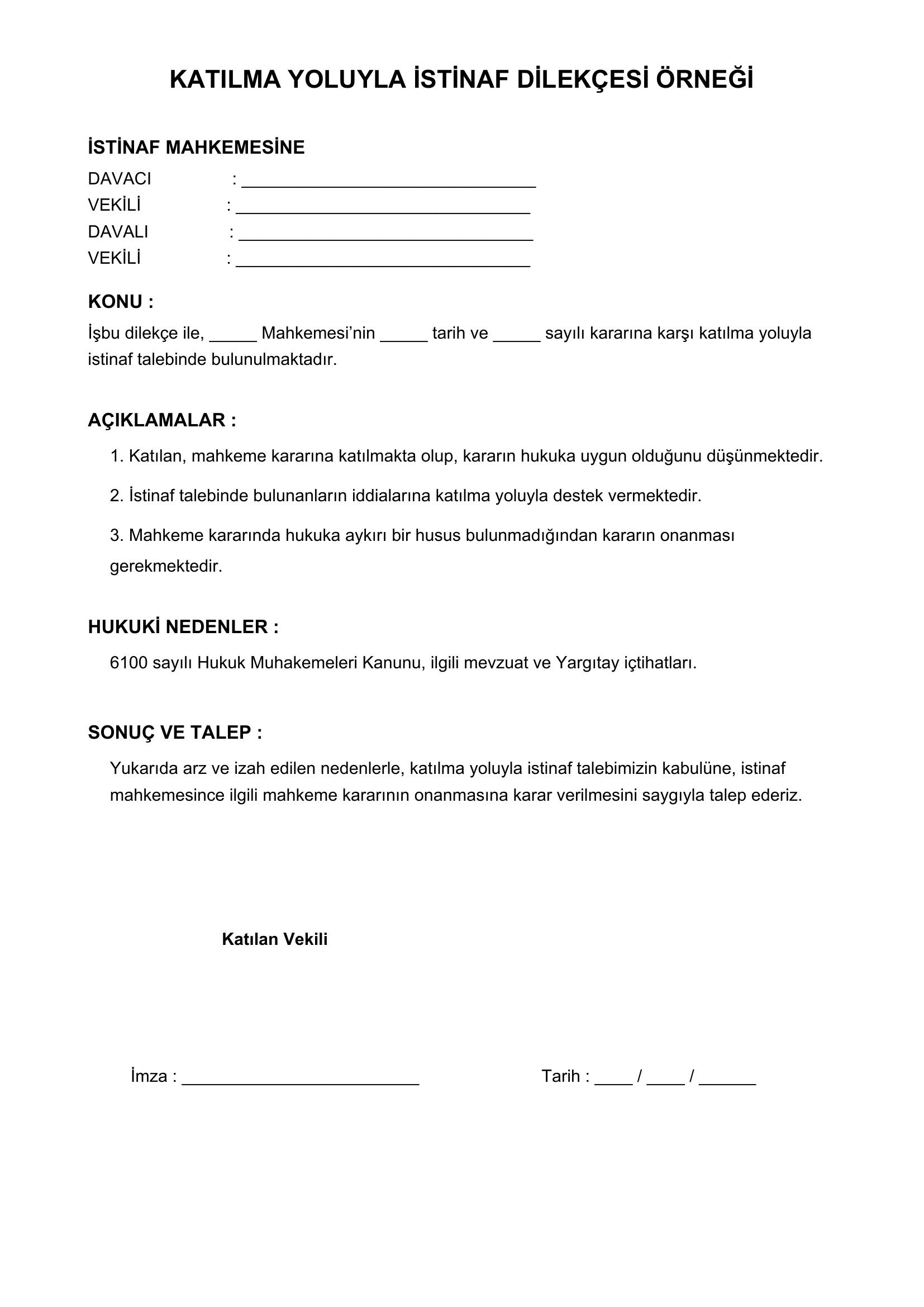 KATILMA YOLUYLA İSTİNAF DİLEKÇESİ ÖRNEĞİ

İSTİNAF MAHKEMESİNE

DAVACI : ____
VEKİLİ : ____
DAVALI : ____
VEKİLİ : ____

KONU :

İşbu dilekçe ile, ____ Mahkemesi'nin ____ tarih ve ____ sayılı kararına karşı katılma yoluyla istinaf talebinde bulunulmaktadır.

AÇIKLAMALAR :

1. Katılan, mahkeme kararına katılmakta olup, kararın hukuka uygun olduğunu düşünmektedir.

2. İstinaf talebinde bulunanların iddialarına katılma yoluyla destek vermektedir.

3. Mahkeme kararında hukuka aykırı bir husus bulunmadığından kararın onanması gerekmektedir.

HUKUKİ NEDENLER :

6100 sayılı Hukuk Muhakemeleri Kanunu, ilgili mevzuat ve Yargıtay içtihatları.

SONUÇ VE TALEP :

Yukarıda arz ve izah edilen nedenlerle, katılma yoluyla istinaf talebimizin kabulüne, istinaf mahkemesince ilgili mahkeme kararının onanmasına karar verilmesini saygıyla talep ederiz.

Katılan Vekili

İmza : ____

Tarih : ____ / ____ / ____